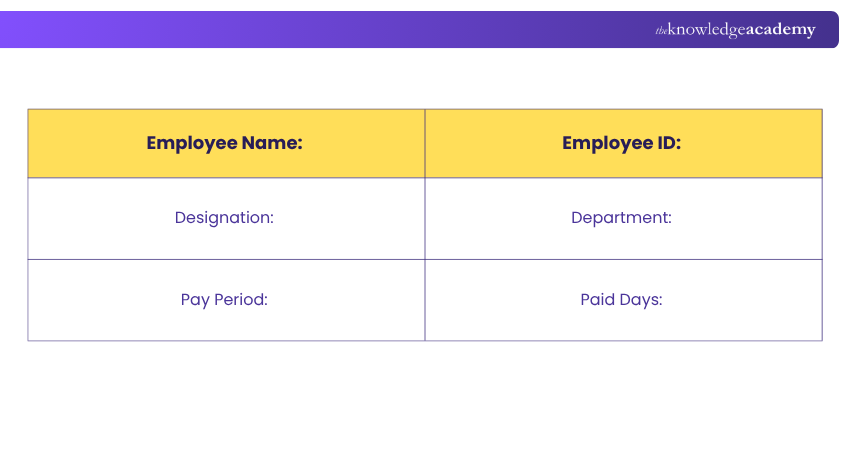 theknowledgeacademy

| Employee Name: | Employee ID: |
|---|---|
| Designation: | Department: |
| Pay Period: | Paid Days: |